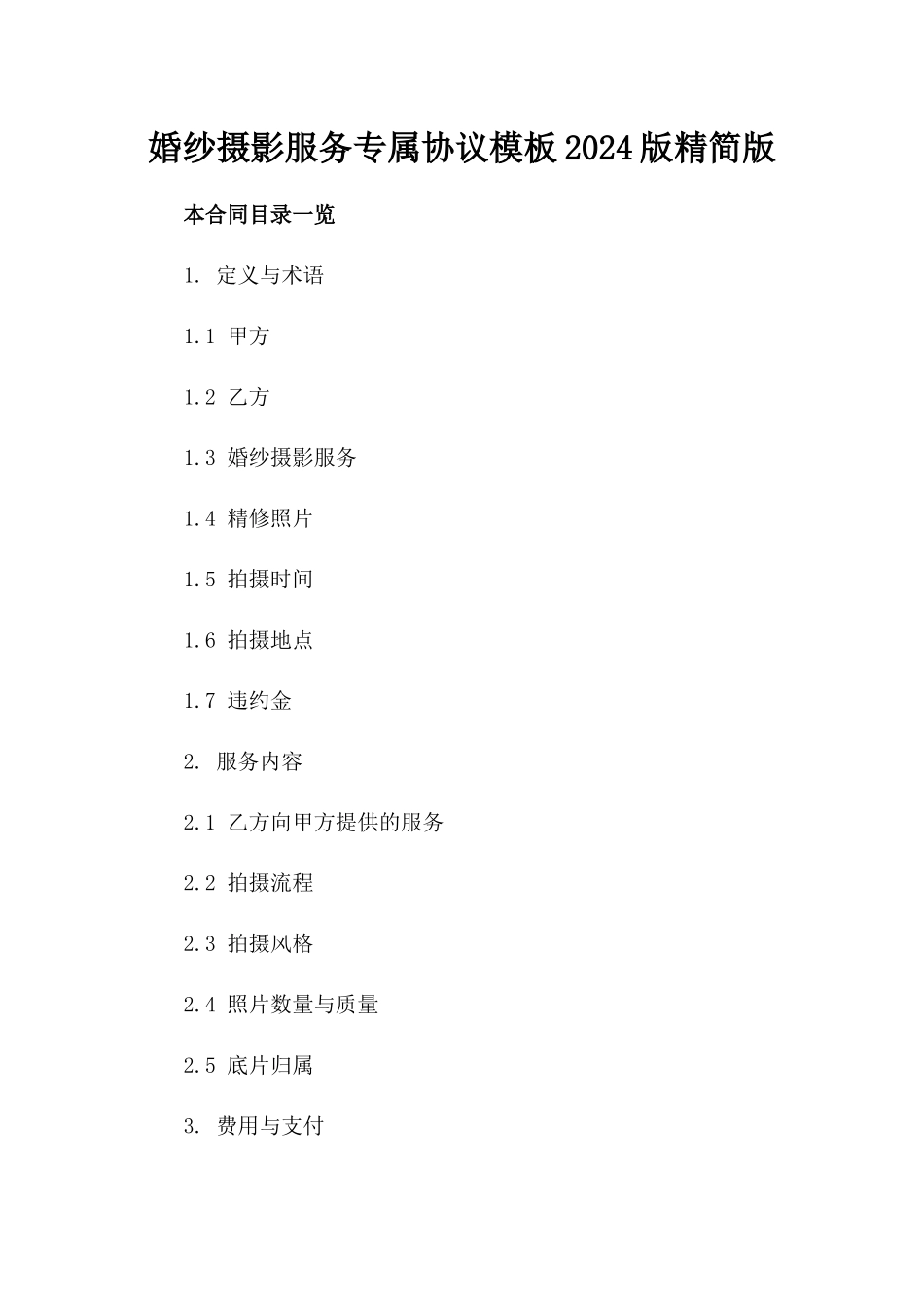 婚纱摄影服务专属协议模板2024版精简版

本合同目录一览

1. 定义与术语

1.1 甲方

1.2 乙方

1.3 婚纱摄影服务

1.4 精修照片

1.5 拍摄时间

1.6 拍摄地点

1.7 违约金

2. 服务内容

2.1 乙方向甲方提供的服务

2.2 拍摄流程

2.3 拍摄风格

2.4 照片数量与质量

2.5 底片归属

3. 费用与支付